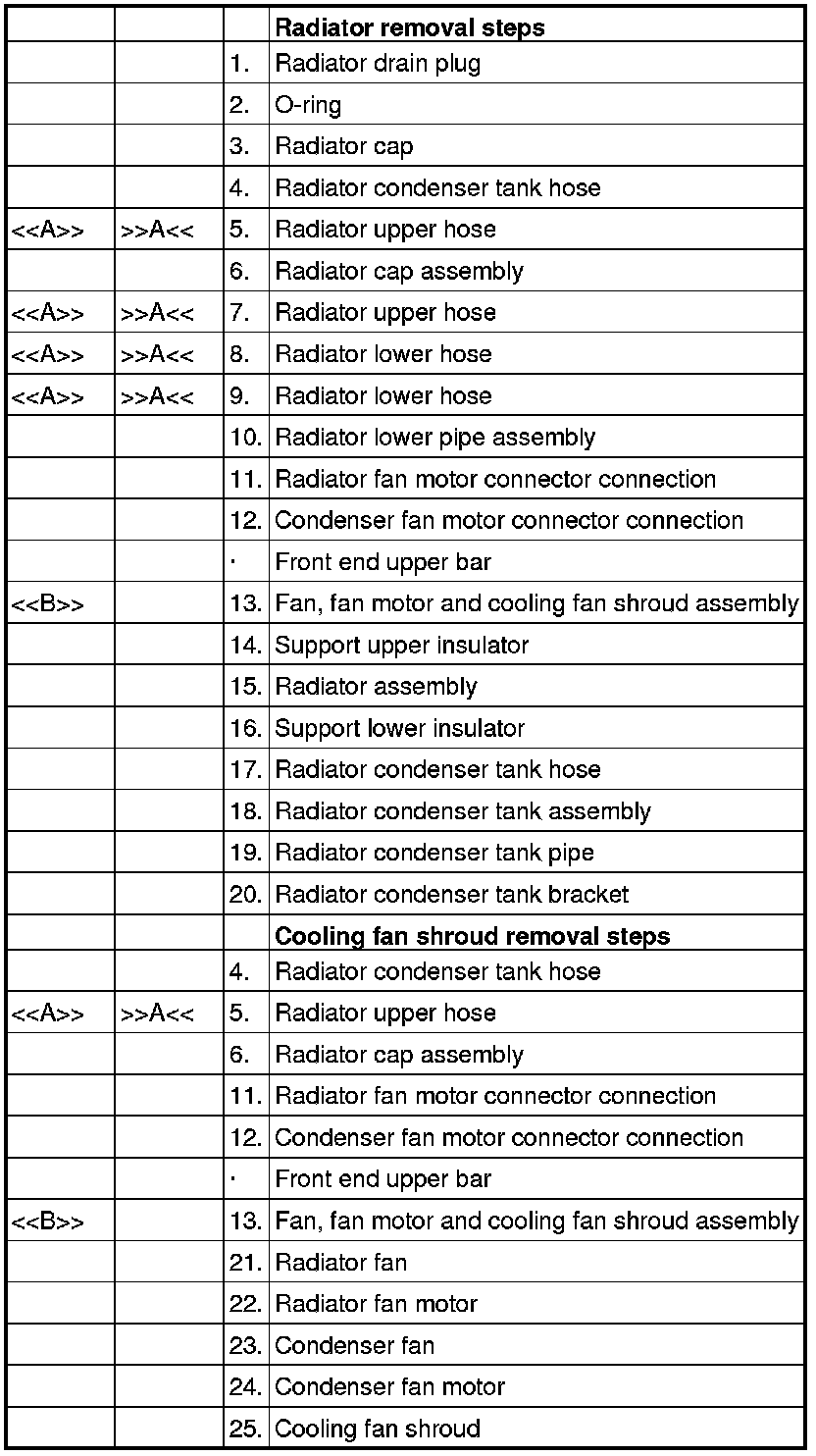 |  |  |  | Radiator removal steps |
|---|---|---|---|
|  |  | 1. | Radiator drain plug |
|  |  | 2. | O-ring |
|  |  | 3. | Radiator cap |
|  |  | 4. | Radiator condenser tank hose |
| <<A>> | >>A<< | 5. | Radiator upper hose |
|  |  | 6. | Radiator cap assembly |
| <<A>> | >>A<< | 7. | Radiator upper hose |
| <<A>> | >>A<< | 8. | Radiator lower hose |
| <<A>> | >>A<< | 9. | Radiator lower hose |
|  |  | 10. | Radiator lower pipe assembly |
|  |  | 11. | Radiator fan motor connector connection |
|  |  | 12. | Condenser fan motor connector connection |
|  |  | · | Front end upper bar |
| <<B>> |  | 13. | Fan, fan motor and cooling fan shroud assembly |
|  |  | 14. | Support upper insulator |
|  |  | 15. | Radiator assembly |
|  |  | 16. | Support lower insulator |
|  |  | 17. | Radiator condenser tank hose |
|  |  | 18. | Radiator condenser tank assembly |
|  |  | 19. | Radiator condenser tank pipe |
|  |  | 20. | Radiator condenser tank bracket |
|  |  |  | Cooling fan shroud removal steps |
|  |  | 4. | Radiator condenser tank hose |
| <<A>> | >>A<< | 5. | Radiator upper hose |
|  |  | 6. | Radiator cap assembly |
|  |  | 11. | Radiator fan motor connector connection |
|  |  | 12. | Condenser fan motor connector connection |
|  |  | · | Front end upper bar |
| <<B>> |  | 13. | Fan, fan motor and cooling fan shroud assembly |
|  |  | 21. | Radiator fan |
|  |  | 22. | Radiator fan motor |
|  |  | 23. | Condenser fan |
|  |  | 24. | Condenser fan motor |
|  |  | 25. | Cooling fan shroud |